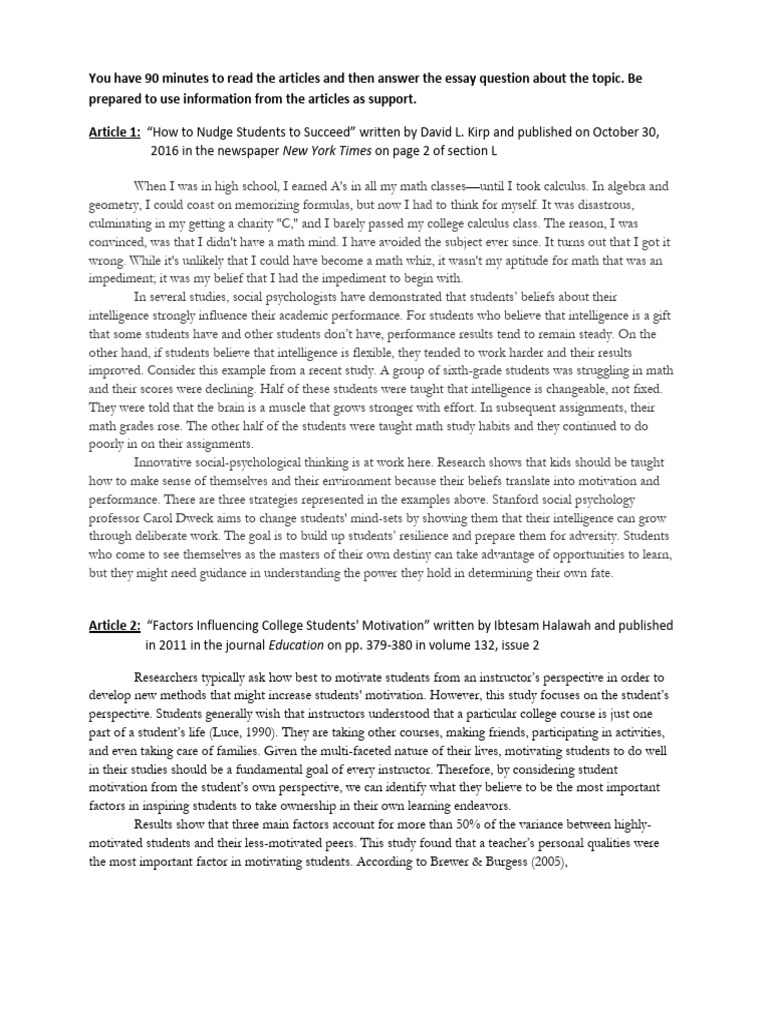 You have 90 minutes to read the articles and then answer the essay question about the topic. Be prepared to use information from the articles as support.

Article 1: "How to Nudge Students to Succeed" written by David L. Kirp and published on October 30, 2016 in the newspaper New York Times on page 2 of section L

When I was in high school, I earned A's in all my math classes—until I took calculus. In algebra and geometry, I could coast on memorizing formulas, but now I had to think for myself. It was disastrous, culminating in my getting a charity "C," and I barely passed my college calculus class. The reason, I was convinced, was that I didn't have a math mind. I have avoided the subject ever since. It turns out that I got it wrong. While it's unlikely that I could have become a math whiz, it wasn't my aptitude for math that was an impediment; it was my belief that I had the impediment to begin with.

In several studies, social psychologists have demonstrated that students' beliefs about their intelligence strongly influence their academic performance. For students who believe that intelligence is a gift that some students have and other students don't have, performance results tend to remain steady. On the other hand, if students believe that intelligence is flexible, they tended to work harder and their results improved. Consider this example from a recent study. A group of sixth-grade students was struggling in math and their scores were declining. Half of these students were taught that intelligence is changeable, not fixed. They were told that the brain is a muscle that grows stronger with effort. In subsequent assignments, their math grades rose. The other half of the students were taught math study habits and they continued to do poorly in on their assignments.

Innovative social-psychological thinking is at work here. Research shows that kids should be taught how to make sense of themselves and their environment because their beliefs translate into motivation and performance. There are three strategies represented in the examples above. Stanford social psychology professor Carol Dweck aims to change students' mind-sets by showing them that their intelligence can grow through deliberate work. The goal is to build up students' resilience and prepare them for adversity. Students who come to see themselves as the masters of their own destiny can take advantage of opportunities to learn, but they might need guidance in understanding the power they hold in determining their own fate.

Article 2: "Factors Influencing College Students' Motivation" written by Ibtesam Halawah and published in 2011 in the journal Education on pp. 379-380 in volume 132, issue 2

Researchers typically ask how best to motivate students from an instructor's perspective in order to develop new methods that might increase students' motivation. However, this study focuses on the student's perspective. Students generally wish that instructors understood that a particular college course is just one part of a student's life (Luce, 1990). They are taking other courses, making friends, participating in activities, and even taking care of families. Given the multi-faceted nature of their lives, motivating students to do well in their studies should be a fundamental goal of every instructor. Therefore, by considering student motivation from the student's own perspective, we can identify what they believe to be the most important factors in inspiring students to take ownership in their own learning endeavors.

Results show that three main factors account for more than 50% of the variance between highly-motivated students and their less-motivated peers. This study found that a teacher's personal qualities were the most important factor in motivating students. According to Brewer & Burgess (2005),